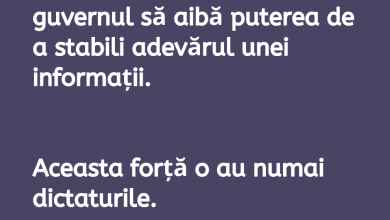 guvernul să aibă puterea de a stabili adevărul unei informații.

Aceasta forță o au numai dictaturile.